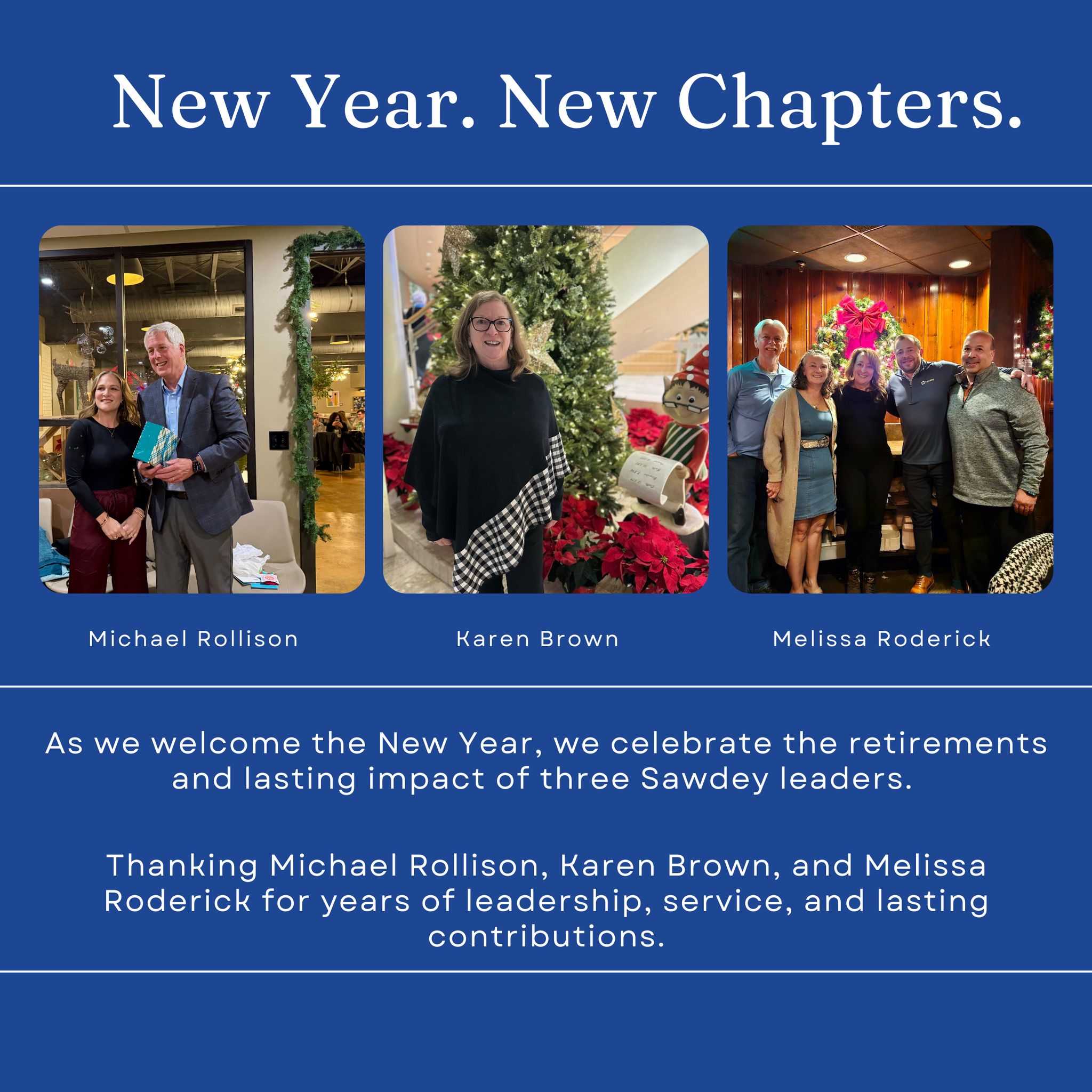 New Year. New Chapters.

Michael Rollison

Karen Brown

Melissa Roderick

As we welcome the New Year, we celebrate the retirements and lasting impact of three Sawdey leaders.

Thanking Michael Rollison, Karen Brown, and Melissa Roderick for years of leadership, service, and lasting contributions.